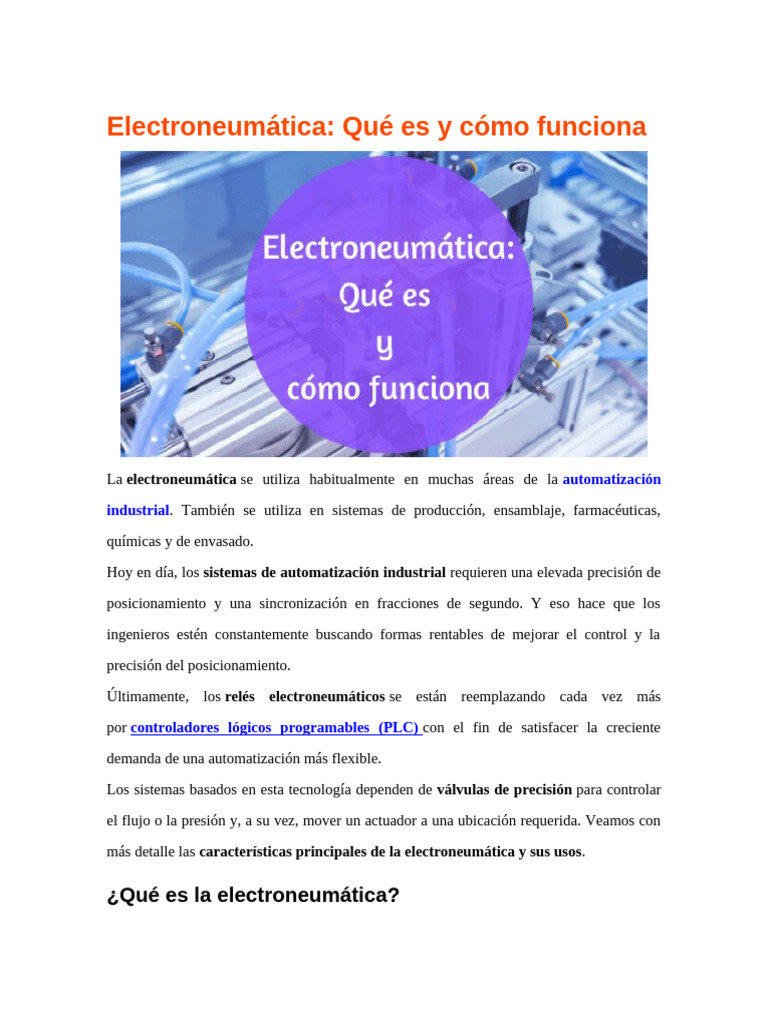 Electroneumática: Qué es y cómo funciona

Electroneumática:
Qué es
y
cómo funciona

La electroneumática se utiliza habitualmente en muchas áreas de la automatización industrial. También se utiliza en sistemas de producción, ensamblaje, farmacéuticas, químicas y de envasado.

Hoy en día, los sistemas de automatización industrial requieren una elevada precisión de posicionamiento y una sincronización en fracciones de segundo. Y eso hace que los ingenieros estén constantemente buscando formas rentables de mejorar el control y la precisión del posicionamiento.

Últimamente, los relés electroneumáticos se están reemplazando cada vez más por controladores lógicos programables (PLC) con el fin de satisfacer la creciente demanda de una automatización más flexible.

Los sistemas basados en esta tecnología dependen de válvulas de precisión para controlar el flujo o la presión y, a su vez, mover un actuador a una ubicación requerida. Veamos con más detalle las características principales de la electroneumática y sus usos.

¿Qué es la electroneumática?